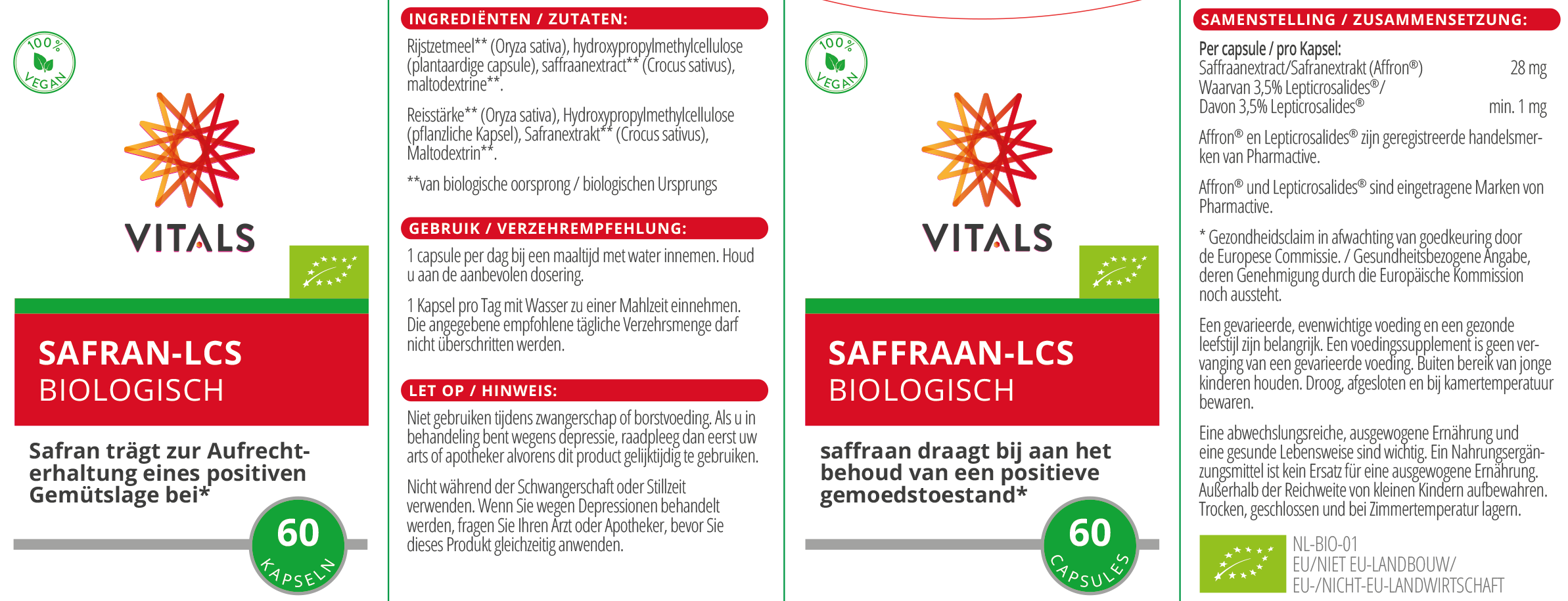 100% VEGAN

VITALS

SAFRAN-LCS
BIOLOGISCH

Safran trägt zur Aufrechterhaltung eines positiven Gemütslage bei*

60 KAPSELN

INGREDIËNTEN / ZUTATEN:

Rijstzetmeel** (Oryza sativa), hydroxypropylmethylcellulose (plantaardige capsule), saffraanextract** (Crocus sativus), maltodextrine**.

Reisstärke** (Oryza sativa), Hydroxypropylmethylcellulose (pflanzliche Kapsel), Safranextrakt** (Crocus sativus), Maltodextrin**.

**van biologische oorsprong / biologischen Ursprungs

GEBRUIK / VERZEHREMPFEHLUNG:

1 capsule per dag bij een maaltijd met water innemen. Houd u aan de aanbevolen dosering.

1 Kapsel pro Tag mit Wasser zu einer Mahlzeit einnehmen. Die angegebene empfohlene tägliche Verzehrsmenge darf nicht überschritten werden.

LET OP / HINWEIS:

Niet gebruiken tijdens zwangerschap of borstvoeding. Als u in behandeling bent wegens depressie, raadpleeg dan eerst uw arts of apotheker alvorens dit product gelijktijdig te gebruiken.

Nicht während der Schwangerschaft oder Stillzeit verwenden. Wenn Sie wegen Depressionen behandelt werden, fragen Sie Ihren Arzt oder Apotheker, bevor Sie dieses Produkt gleichzeitig anwenden.

100% VEGAN

VITALS

SAFFRAAN-LCS
BIOLOGISCH

saffraan draagt bij aan het behoud van een positieve gemoedstoestand*

60 CAPSULES

SAMENSTELLING / ZUSAMMENSETZUNG:

Per capsule / pro Kapsel:
| | |
|---|---|
| Saffraanextract/Safranextrakt (Affron®) | 28 mg |
| Waarvan 3,5% Lepticrosalides®/ Davon 3,5% Lepticrosalides® | min. 1 mg |

Affron® en Lepticrosalides® zijn geregistreerde handelsmerken van Pharmactive.

Affron® und Lepticrosalides® sind eingetragene Marken von Pharmactive.

* Gezondheidsclaim in afwachting van goedkeuring door de Europese Commissie. / Gesundheitsbezogene Angabe, deren Genehmigung durch die Europäische Kommission noch aussteht.

Een gevarieerde, evenwichtige voeding en een gezonde leefstijl zijn belangrijk. Een voedingssupplement is geen vervanging van een gevarieerde voeding. Buiten bereik van jonge kinderen houden. Droog, afgesloten en bij kamertemperatuur bewaren.

Eine abwechslungsreiche, ausgewogene Ernährung und eine gesunde Lebensweise sind wichtig. Ein Nahrungsergänzungsmittel ist kein Ersatz für eine ausgewogene Ernährung. Außerhalb der Reichweite von kleinen Kindern aufbewahren. Trocken, geschlossen und bei Zimmertemperatur lagern.

NL-BIO-01
EU/NIET EU-LANDBOUW/
EU-/NICHT-EU-LANDWIRTSCHAFT